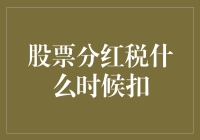 股票分红税什么时候扣